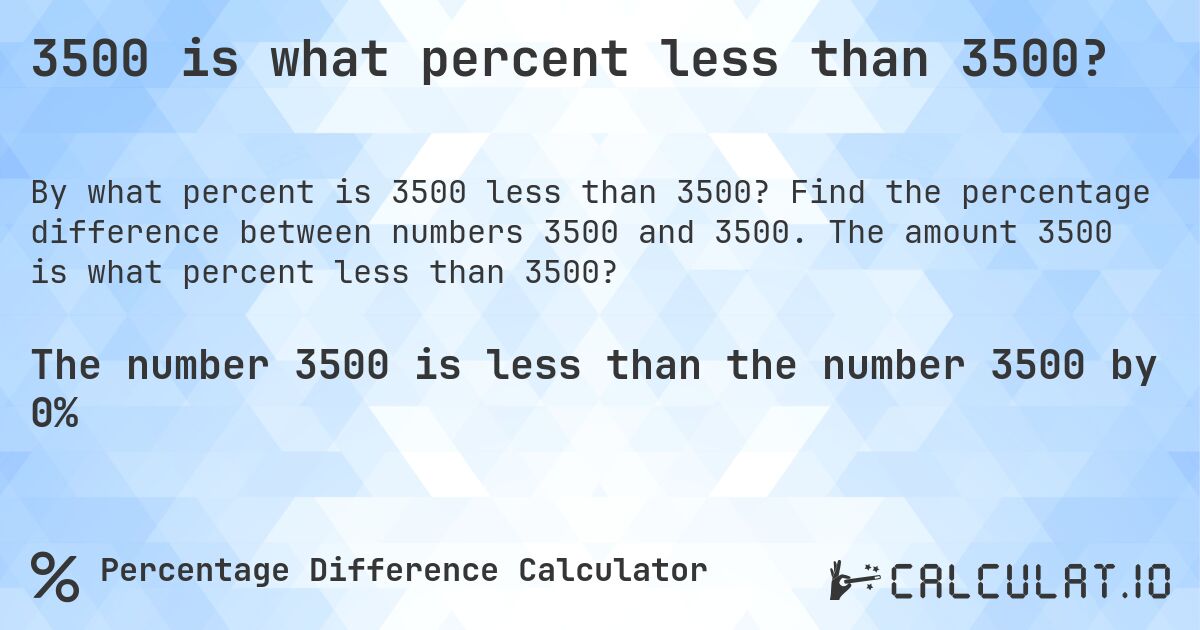 3500 is what percent less than 3500?

By what percent is 3500 less than 3500? Find the percentage difference between numbers 3500 and 3500. The amount 3500 is what percent less than 3500?

The number 3500 is less than the number 3500 by 0%

% Percentage Difference Calculator

CALCULAT.IO